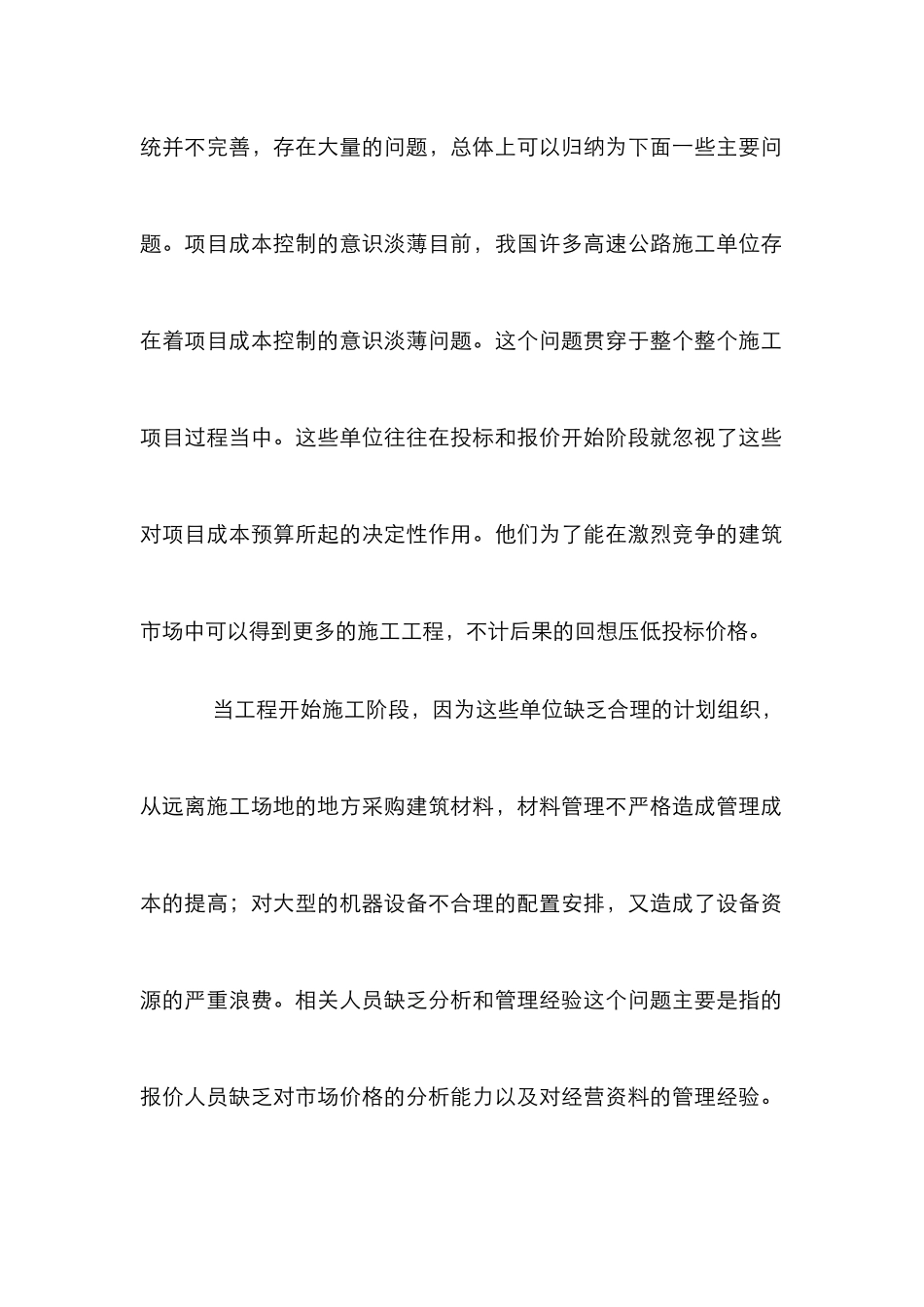 统并不完善，存在大量的问题，总体上可以归纳为下面一些主要问题。项目成本控制的意识淡薄目前，我国许多高速公路施工单位存在着项目成本控制的意识淡薄问题。这个问题贯穿于整个整个施工项目过程当中。这些单位往往在投标和报价开始阶段就忽视了这些对项目成本预算所起的决定性作用。他们为了能在激烈竞争的建筑市场中可以得到更多的施工工程，不计后果的回想压低投标价格。

当工程开始施工阶段，因为这些单位缺乏合理的计划组织，从远离施工场地的地方采购建筑材料，材料管理不严格造成管理成本的提高；对大型的机器设备不合理的配置安排，又造成了设备资源的严重浪费。相关人员缺乏分析和管理经验这个问题主要是指的报价人员缺乏对市场价格的分析能力以及对经营资料的管理经验。